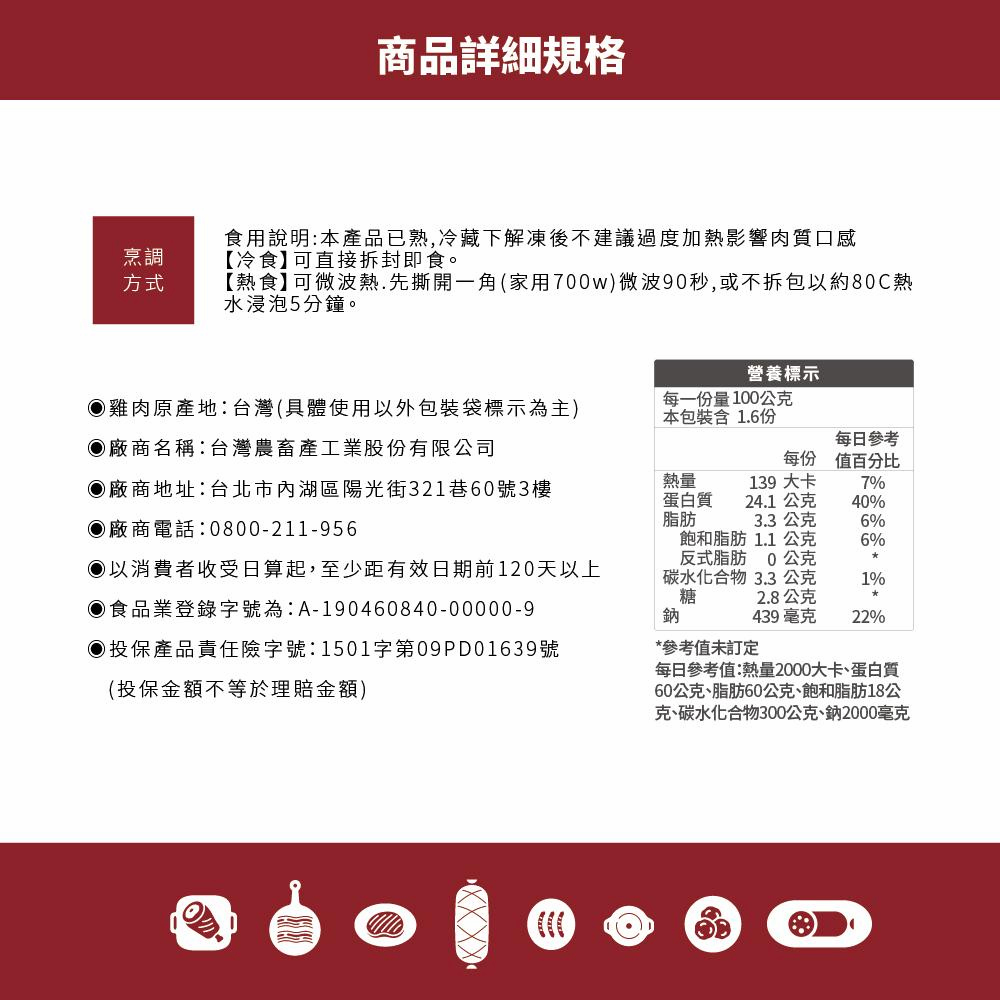 商品詳細規格

烹調方式

食用說明:本產品已熟,冷藏下解凍後不建議過度加熱影響肉質口感
【冷食】可直接拆封即食。
【熱食】可微波熱.先撕開一角(家用700w)微波90秒,或不拆包以約80C熱水浸泡5分鐘。

◉雞肉原產地:台灣(具體使用以外包裝袋標示為主)
◉廠商名稱:台灣農畜產工業股份有限公司
◉廠商地址:台北市內湖區陽光街321巷60號3樓
◉廠商電話:0800-211-956
◉以消費者收受日算起,至少距有效日期前120天以上
◉食品業登錄字號為:A-190460840-00000-9
◉投保產品責任險字號:1501字第09PD01639號
(投保金額不等於理賠金額)

營養標示
每一份量100公克
本包裝含 1.6份

| | 每份 | 每日參考值百分比 |
|---|---|---|
| 熱量 | 139 大卡 | 7% |
| 蛋白質 | 24.1 公克 | 40% |
| 脂肪 | 3.3 公克 | 6% |
| 飽和脂肪 | 1.1 公克 | 6% |
| 反式脂肪 | 0 公克 | * |
| 碳水化合物 | 3.3 公克 | 1% |
| 糖 | 2.8 公克 | * |
| 鈉 | 439 毫克 | 22% |

*參考值未訂定
每日參考值:熱量2000大卡、蛋白質60公克、脂肪60公克、飽和脂肪18公克、碳水化合物300公克、鈉2000毫克